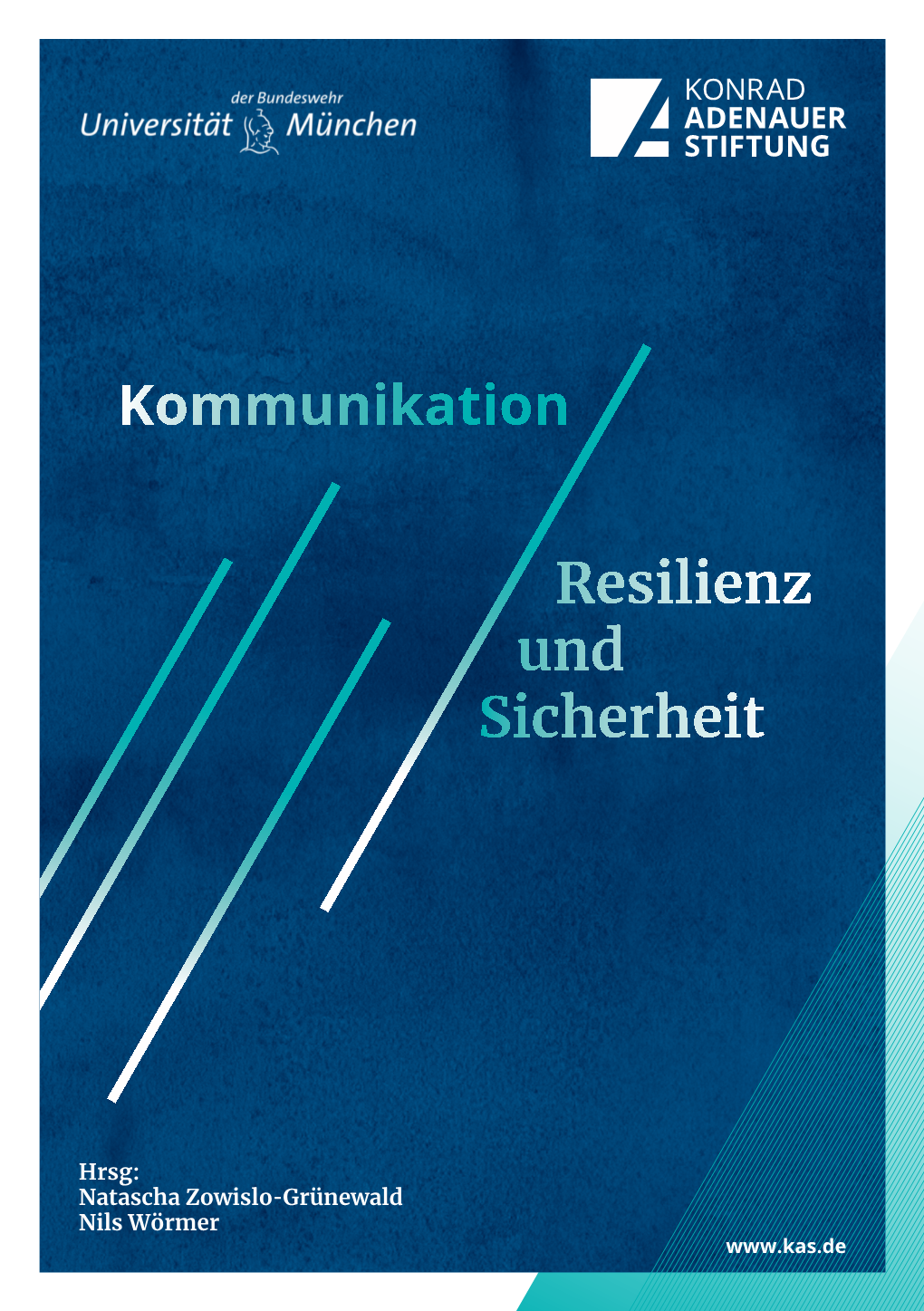 der Bundeswehr
Universität München

KONRAD
ADENAUER
STIFTUNG

Kommunikation

Resilienz
und
Sicherheit

Hrsg:
Natascha Zowislo-Grünewald
Nils Wörmer

www.kas.de